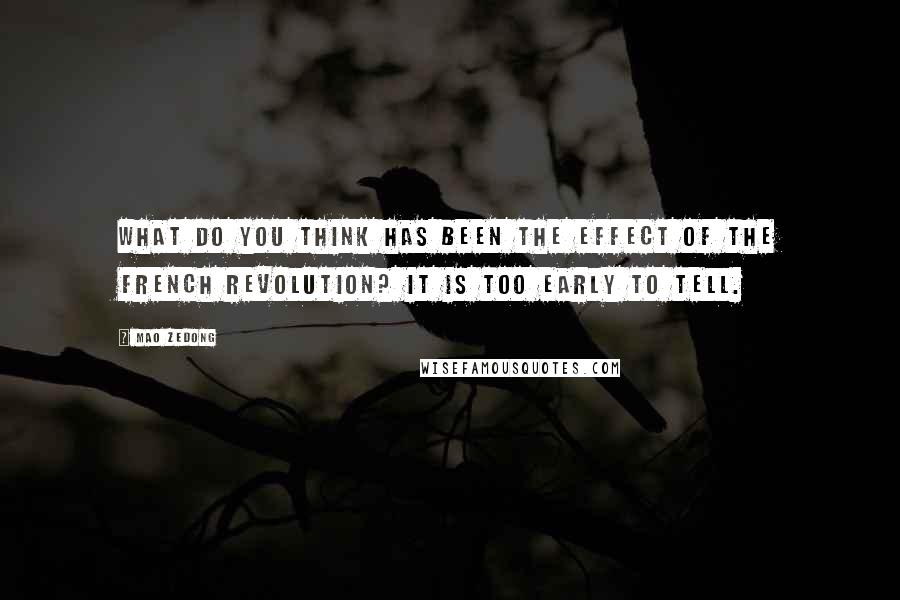 WHAT DO YOU THINK HAS BEEN THE EFFECT OF THE FRENCH REVOLUTION? IT IS TOO EARLY TO TELL.

? MAO ZEDONG

WISEFAMOUSQUOTES.COM